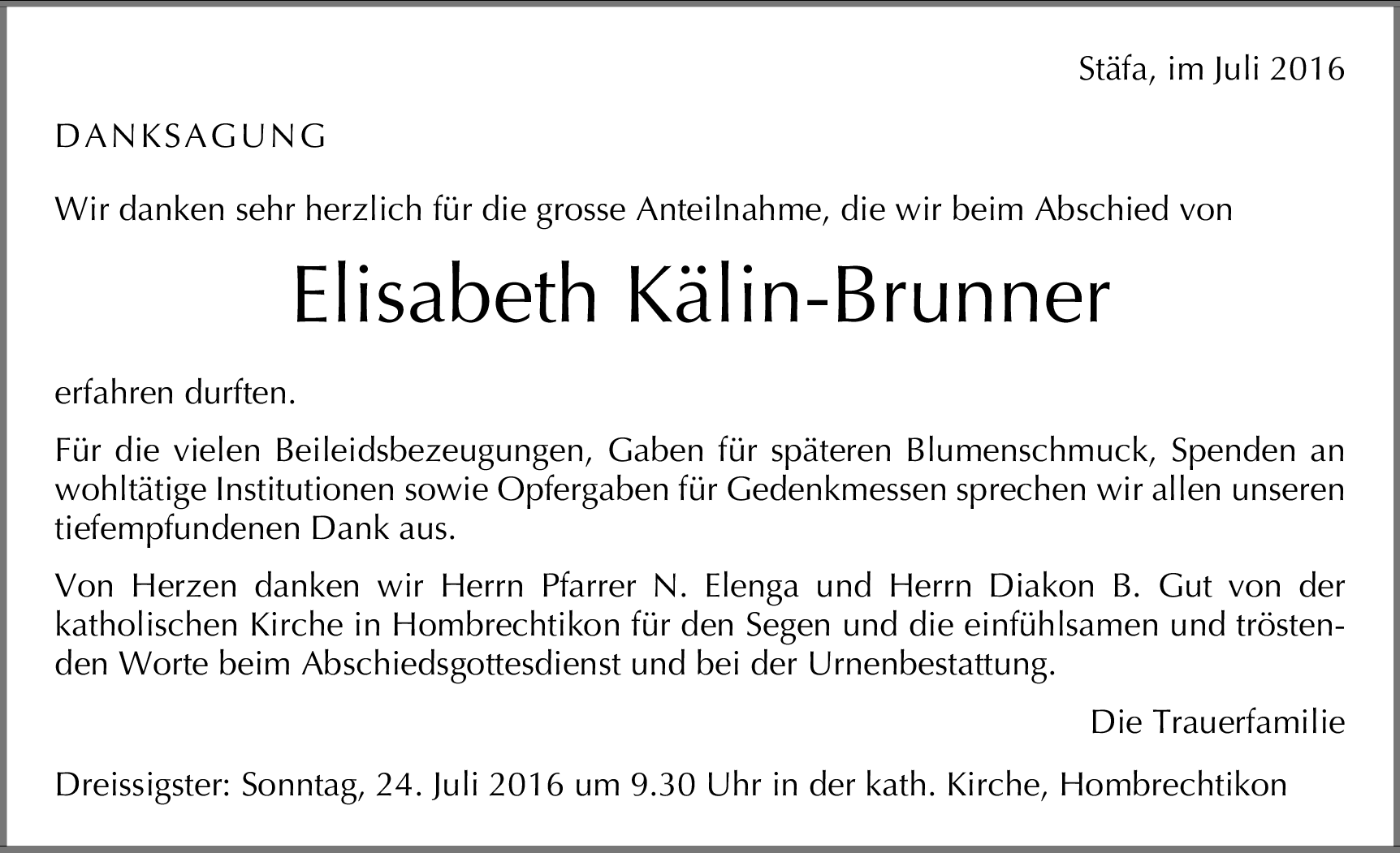 Stäfa, im Juli 2016

DANKSAGUNG

Wir danken sehr herzlich für die grosse Anteilnahme, die wir beim Abschied von

Elisabeth Kälin-Brunner

erfahren durften.

Für die vielen Beileidsbezeugungen, Gaben für späteren Blumenschmuck, Spenden an wohltätige Institutionen sowie Opfergaben für Gedenkmessen sprechen wir allen unseren tiefempfundenen Dank aus.

Von Herzen danken wir Herrn Pfarrer N. Elenga und Herrn Diakon B. Gut von der katholischen Kirche in Hombrechtikon für den Segen und die einfühlsamen und tröstenden Worte beim Abschiedsgottesdienst und bei der Urnenbestattung.

Die Trauerfamilie

Dreissigster: Sonntag, 24. Juli 2016 um 9.30 Uhr in der kath. Kirche, Hombrechtikon